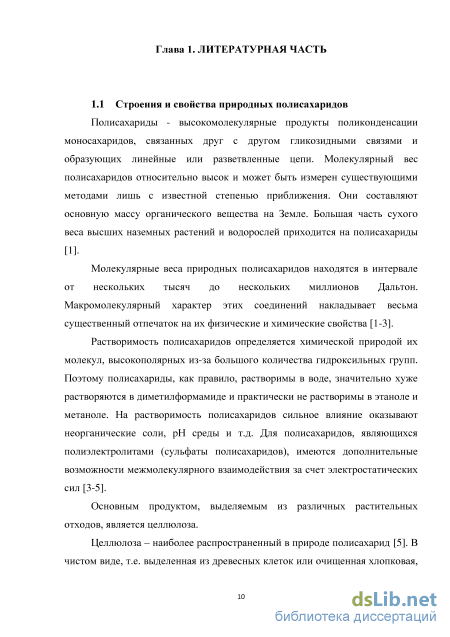 Глава 1. ЛИТЕРАТУРНАЯ ЧАСТЬ

1.1 Строения и свойства природных полисахаридов

Полисахариды - высокомолекулярные продукты поликонденсации моносахаридов, связанных друг с другом гликозидными связями и образующих линейные или разветвленные цепи. Молекулярный вес полисахаридов относительно высок и может быть измерен существующими методами лишь с известной степенью приближения. Они составляют основную массу органического вещества на Земле. Большая часть сухого веса высших наземных растений и водорослей приходится на полисахариды [1].

Молекулярные веса природных полисахаридов находятся в интервале от нескольких тысяч до нескольких миллионов Дальтон. Макромолекулярный характер этих соединений накладывает весьма существенный отпечаток на их физические и химические свойства [1-3].

Растворимость полисахаридов определяется химической природой их молекул, высокополярных из-за большого количества гидроксильных групп. Поэтому полисахариды, как правило, растворимы в воде, значительно хуже растворяются в диметилформамиде и практически не растворимы в этаноле и метаноле. На растворимость полисахаридов сильное влияние оказывают неорганические соли, pH среды и т.д. Для полисахаридов, являющихся полиэлектролитами (сульфаты полисахаридов), имеются дополнительные возможности межмолекулярного взаимодействия за счет электростатических сил [3-5].

Основным продуктом, выделяемым из различных растительных отходов, является целлюлоза.

Целлюлоза – наиболее распространенный в природе полисахарид [5]. В чистом виде, т.е. выделенная из древесных клеток или очищенная хлопковая,

10

dsLib.net
библиотека диссертаций